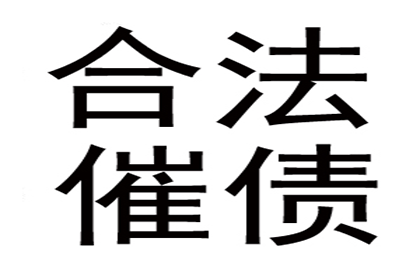 合法
催债